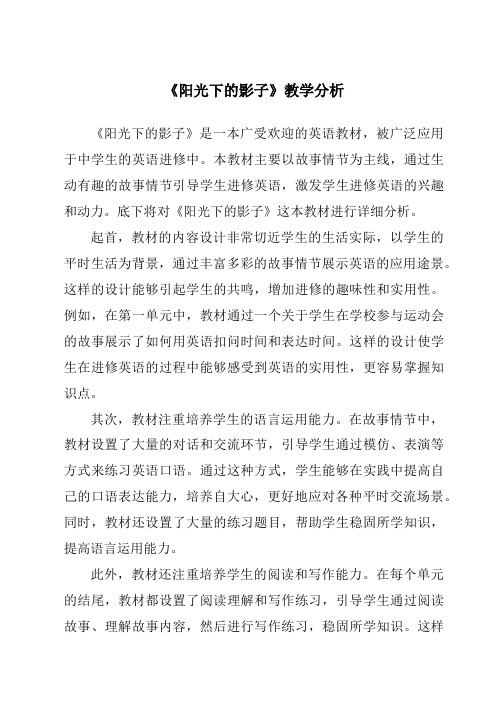 《阳光下的影子》教学分析

《阳光下的影子》是一本广受欢迎的英语教材，被广泛应用于中学生的英语进修中。本教材主要以故事情节为主线，通过生动有趣的故事情节引导学生进修英语，激发学生进修英语的兴趣和动力。底下将对《阳光下的影子》这本教材进行详细分析。

起首，教材的内容设计非常切近学生的生活实际，以学生的平时生活为背景，通过丰富多彩的故事情节展示英语的应用途景。这样的设计能够引起学生的共鸣，增加进修的趣味性和实用性。例如，在第一单元中，教材通过一个关于学生在学校参与运动会的故事展示了如何用英语扣问时间和表达时间。这样的设计使学生在进修英语的过程中能够感受到英语的实用性，更容易掌握知识点。

其次，教材注重培养学生的语言运用能力。在故事情节中，教材设置了大量的对话和交流环节，引导学生通过模仿、表演等方式来练习英语口语。通过这种方式，学生能够在实践中提高自己的口语表达能力，培养自大心，更好地应对各种平时交流场景。同时，教材还设置了大量的练习题目，帮助学生稳固所学知识，提高语言运用能力。

此外，教材还注重培养学生的阅读和写作能力。在每个单元的结尾，教材都设置了阅读理解和写作练习，引导学生通过阅读故事、理解故事内容，然后进行写作练习，稳固所学知识。这样